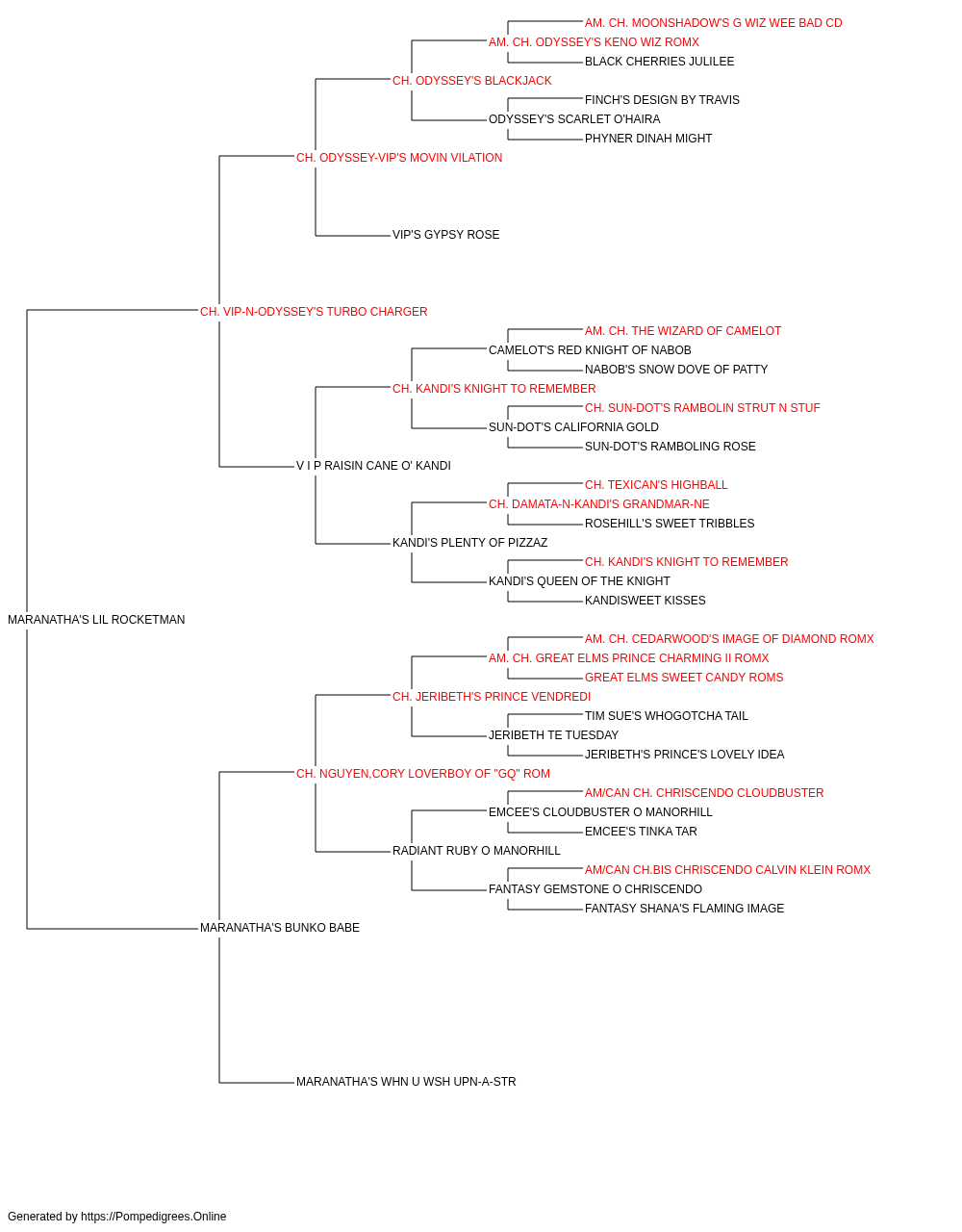 AM. CH. MOONSHADOW'S G WIZ WEE BAD CD
AM. CH. ODYSSEY'S KENO WIZ ROMX
BLACK CHERRIES JULILEE
CH. ODYSSEY'S BLACKJACK
FINCH'S DESIGN BY TRAVIS
ODYSSEY'S SCARLET O'HAIRA
PHYNER DINAH MIGHT
CH. ODYSSEY-VIP'S MOVIN VILATION
VIP'S GYPSY ROSE
CH. VIP-N-ODYSSEY'S TURBO CHARGER
AM. CH. THE WIZARD OF CAMELOT
CAMELOT'S RED KNIGHT OF NABOB
NABOB'S SNOW DOVE OF PATTY
CH. KANDI'S KNIGHT TO REMEMBER
CH. SUN-DOT'S RAMBOLIN STRUT N STUF
SUN-DOT'S CALIFORNIA GOLD
SUN-DOT'S RAMBOLING ROSE
V I P RAISIN CANE O' KANDI
CH. TEXICAN'S HIGHBALL
CH. DAMATA-N-KANDI'S GRANDMAR-NE
ROSEHILL'S SWEET TRIBBLES
KANDI'S PLENTY OF PIZZAZ
CH. KANDI'S KNIGHT TO REMEMBER
KANDI'S QUEEN OF THE KNIGHT
KANDISWEET KISSES
MARANATHA'S LIL ROCKETMAN
AM. CH. CEDARWOOD'S IMAGE OF DIAMOND ROMX
AM. CH. GREAT ELMS PRINCE CHARMING II ROMX
GREAT ELMS SWEET CANDY ROMS
CH. JERIBETH'S PRINCE VENDREDI
TIM SUE'S WHOGOTCHA TAIL
JERIBETH TE TUESDAY
JERIBETH'S PRINCE'S LOVELY IDEA
CH. NGUYEN,CORY LOVERBOY OF "GQ" ROM
AM/CAN CH. CHRISCENDO CLOUDBUSTER
EMCEE'S CLOUDBUSTER O MANORHILL
EMCEE'S TINKA TAR
RADIANT RUBY O MANORHILL
AM/CAN CH.BIS CHRISCENDO CALVIN KLEIN ROMX
FANTASY GEMSTONE O CHRISCENDO
FANTASY SHANA'S FLAMING IMAGE
MARANATHA'S BUNKO BABE
MARANATHA'S WHN U WSH UPN-A-STR

Generated by https://Pompedigrees.Online